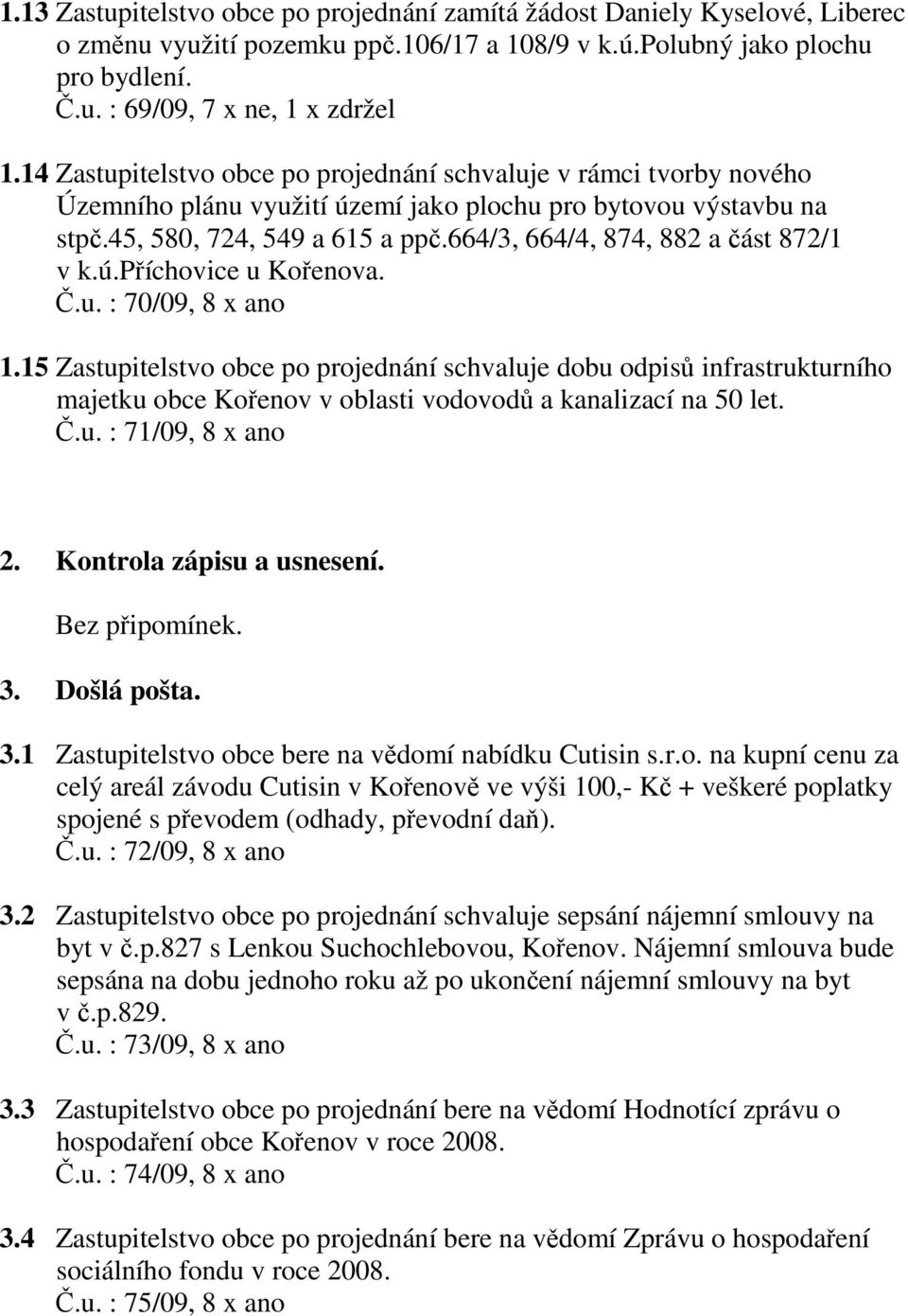 1.13 Zastupitelstvo obce po projednání zamítá žádost Daniely Kyselové, Liberec o změnu využití pozemku ppč.106/17 a 108/9 v k.ú.Polubný jako plochu pro bydlení.
Č.u. : 69/09, 7 x ne, 1 x zdržel

1.14 Zastupitelstvo obce po projednání schvaluje v rámci tvorby nového Územního plánu využití území jako plochu pro bytovou výstavbu na stpč.45, 580, 724, 549 a 615 a ppč.664/3, 664/4, 874, 882 a část 872/1 v k.ú.Příchovice u Kořenova.
Č.u. : 70/09, 8 x ano

1.15 Zastupitelstvo obce po projednání schvaluje dobu odpisů infrastrukturního majetku obce Kořenov v oblasti vodovodů a kanalizací na 50 let.
Č.u. : 71/09, 8 x ano

2. Kontrola zápisu a usnesení.
Bez připomínek.

3. Došlá pošta.

3.1 Zastupitelstvo obce bere na vědomí nabídku Cutisin s.r.o. na kupní cenu za celý areál závodu Cutisin v Kořenově ve výši 100,- Kč + veškeré poplatky spojené s převodem (odhady, převodní daň).
Č.u. : 72/09, 8 x ano

3.2 Zastupitelstvo obce po projednání schvaluje sepsání nájemní smlouvy na byt v č.p.827 s Lenkou Suchochlebovou, Kořenov. Nájemní smlouva bude sepsána na dobu jednoho roku až po ukončení nájemní smlouvy na byt v č.p.829.
Č.u. : 73/09, 8 x ano

3.3 Zastupitelstvo obce po projednání bere na vědomí Hodnotící zprávu o hospodaření obce Kořenov v roce 2008.
Č.u. : 74/09, 8 x ano

3.4 Zastupitelstvo obce po projednání bere na vědomí Zprávu o hospodaření sociálního fondu v roce 2008.
Č.u. : 75/09, 8 x ano